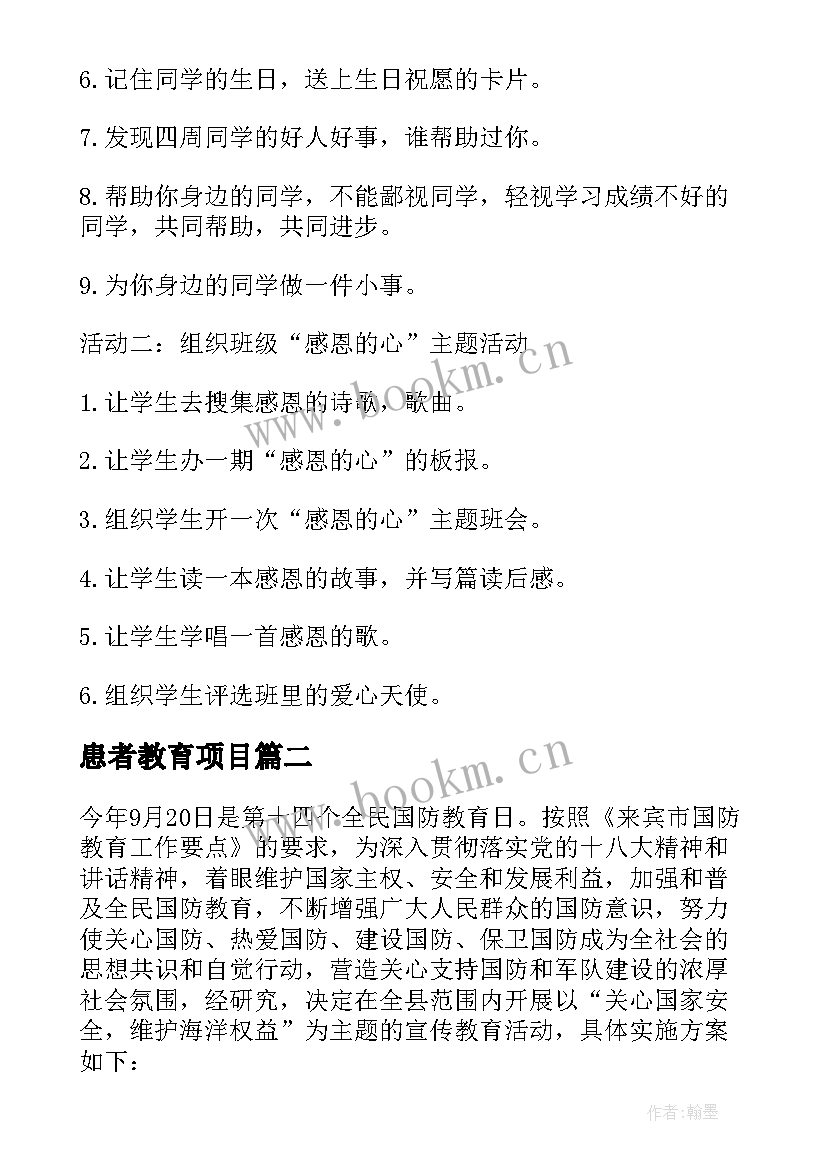 6.记住同学的生日，送上生日祝愿的卡片。

7.发现四周同学的好人好事，谁帮助过你。

8.帮助你身边的同学，不能鄙视同学，轻视学习成绩不好的同学，共同帮助，共同进步。

9.为你身边的同学做一件小事。

活动二：组织班级“感恩的心”主题活动

1.让学生去搜集感恩的诗歌，歌曲。

2.让学生办一期“感恩的心”的板报。

3.组织学生开一次“感恩的心”主题班会。

4.让学生读一本感恩的故事，并写篇读后感。

5.让学生学唱一首感恩的歌。

6.组织学生评选班里的爱心天使。

患者教育项目篇二

今年9月20日是第十四个全民国防教育日。按照《来宾市国防教育工作要点》的要求，为深入贯彻落实党的十八大精神和讲话精神，着眼维护国家主权、安全和发展利益，加强和普及全民国防教育，不断增强广大人民群众的国防意识，努力使关心国防、热爱国防、建设国防、保卫国防成为全社会的思想共识和自觉行动，营造关心支持国防和军队建设的浓厚社会氛围，经研究，决定在全县范围内开展以“关心国家安全，维护海洋权益”为主题的宣传教育活动，具体实施方案如下：

www.bookm.cn

www.bookm.cn

作者:翰墨